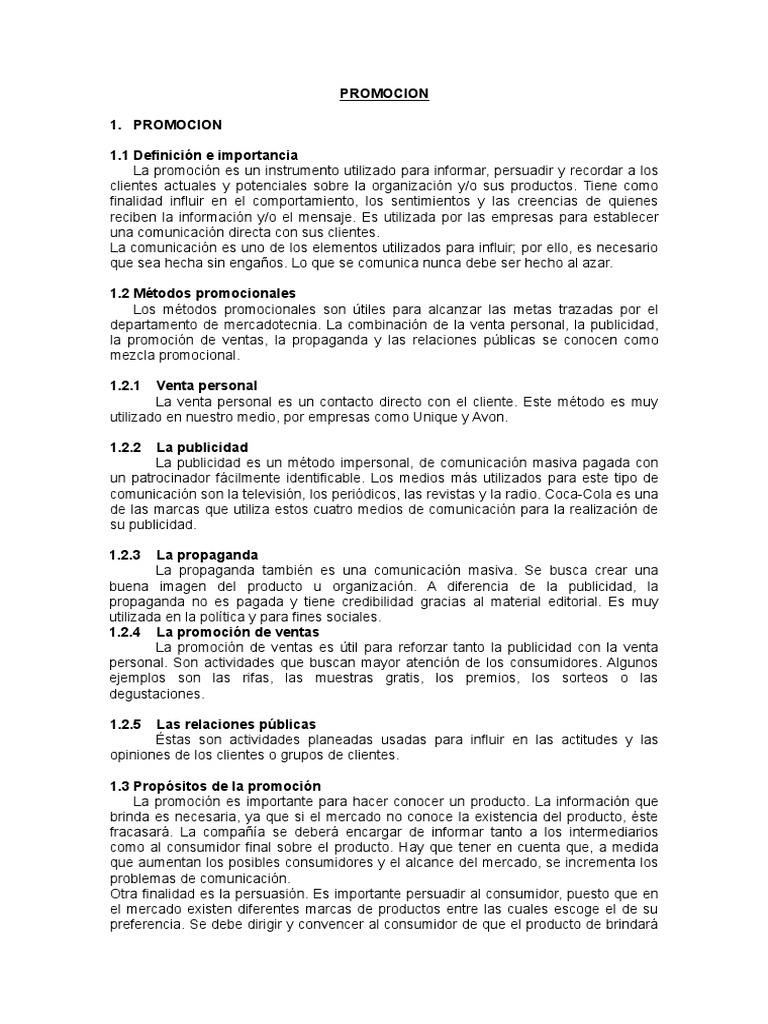 PROMOCION

1. PROMOCION

1.1 Definición e importancia

La promoción es un instrumento utilizado para informar, persuadir y recordar a los clientes actuales y potenciales sobre la organización y/o sus productos. Tiene como finalidad influir en el comportamiento, los sentimientos y las creencias de quienes reciben la información y/o el mensaje. Es utilizada por las empresas para establecer una comunicación directa con sus clientes.

La comunicación es uno de los elementos utilizados para influir; por ello, es necesario que sea hecha sin engaños. Lo que se comunica nunca debe ser hecho al azar.

1.2 Métodos promocionales

Los métodos promocionales son útiles para alcanzar las metas trazadas por el departamento de mercadotecnia. La combinación de la venta personal, la publicidad, la promoción de ventas, la propaganda y las relaciones públicas se conocen como mezcla promocional.

1.2.1 Venta personal

La venta personal es un contacto directo con el cliente. Este método es muy utilizado en nuestro medio, por empresas como Unique y Avon.

1.2.2 La publicidad

La publicidad es un método impersonal, de comunicación masiva pagada con un patrocinador fácilmente identificable. Los medios más utilizados para este tipo de comunicación son la televisión, los periódicos, las revistas y la radio. Coca-Cola es una de las marcas que utiliza estos cuatro medios de comunicación para la realización de su publicidad.

1.2.3 La propaganda

La propaganda también es una comunicación masiva. Se busca crear una buena imagen del producto u organización. A diferencia de la publicidad, la propaganda no es pagada y tiene credibilidad gracias al material editorial. Es muy utilizada en la política y para fines sociales.

1.2.4 La promoción de ventas

La promoción de ventas es útil para reforzar tanto la publicidad con la venta personal. Son actividades que buscan mayor atención de los consumidores. Algunos ejemplos son las rifas, las muestras gratis, los premios, los sorteos o las degustaciones.

1.2.5 Las relaciones públicas

Éstas son actividades planeadas usadas para influir en las actitudes y las opiniones de los clientes o grupos de clientes.

1.3 Propósitos de la promoción

La promoción es importante para hacer conocer un producto. La información que brinda es necesaria, ya que si el mercado no conoce la existencia del producto, éste fracasará. La compañía se deberá encargar de informar tanto a los intermediarios como al consumidor final sobre el producto. Hay que tener en cuenta que, a medida que aumentan los posibles consumidores y el alcance del mercado, se incrementa los problemas de comunicación.

Otra finalidad es la persuasión. Es importante persuadir al consumidor, puesto que en el mercado existen diferentes marcas de productos entre las cuales escoge el de su preferencia. Se debe dirigir y convencer al consumidor de que el producto de brindará